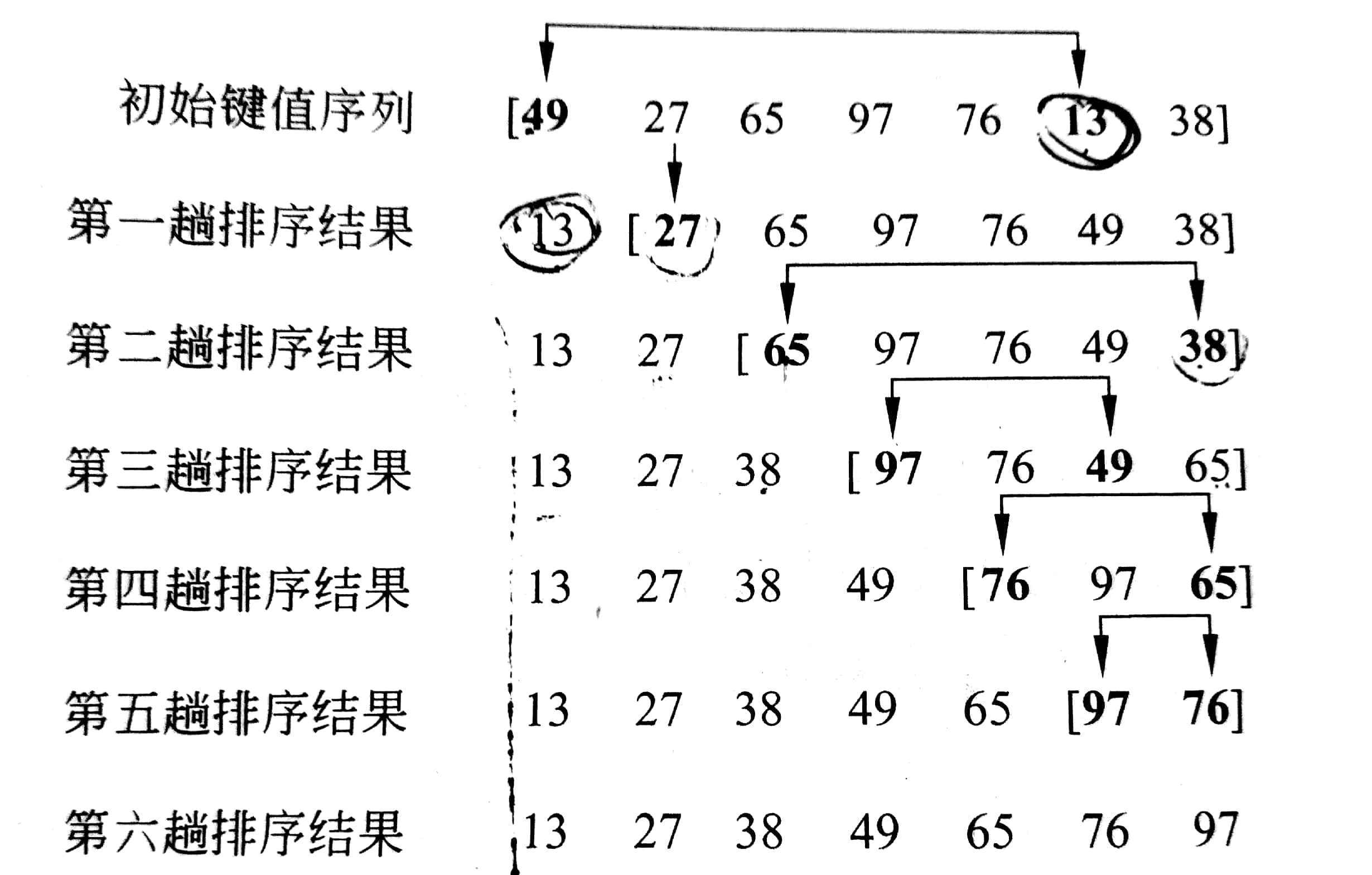 初始键值序列 [49 27 65 97 76 13 38]

第一趟排序结果 13 [27 65 97 76 49 38]

第二趟排序结果 13 27 [65 97 76 49 38]

第三趟排序结果 13 27 38 [97 76 49 65]

第四趟排序结果 13 27 38 49 [76 97 65]

第五趟排序结果 13 27 38 49 65 [97 76]

第六趟排序结果 13 27 38 49 65 76 97